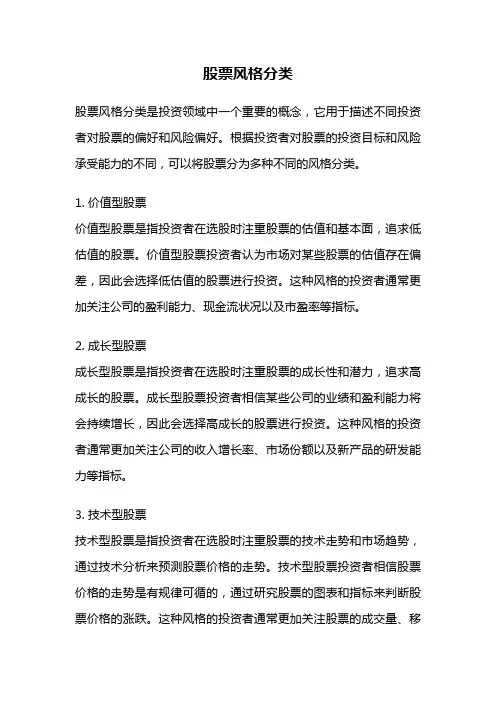 股票风格分类

股票风格分类是投资领域中一个重要的概念，它用于描述不同投资者对股票的偏好和风险偏好。根据投资者对股票的投资目标和风险承受能力的不同，可以将股票分为多种不同的风格分类。

1. 价值型股票
价值型股票是指投资者在选股时注重股票的估值和基本面，追求低估值的股票。价值型股票投资者认为市场对某些股票的估值存在偏差，因此会选择低估值的股票进行投资。这种风格的投资者通常更加关注公司的盈利能力、现金流状况以及市盈率等指标。

2. 成长型股票
成长型股票是指投资者在选股时注重股票的成长性和潜力，追求高成长的股票。成长型股票投资者相信某些公司的业绩和盈利能力将会持续增长，因此会选择高成长的股票进行投资。这种风格的投资者通常更加关注公司的收入增长率、市场份额以及新产品的研发能力等指标。

3. 技术型股票
技术型股票是指投资者在选股时注重股票的技术走势和市场趋势，通过技术分析来预测股票价格的走势。技术型股票投资者相信股票价格的走势是有规律可循的，通过研究股票的图表和指标来判断股票价格的涨跌。这种风格的投资者通常更加关注股票的成交量、移